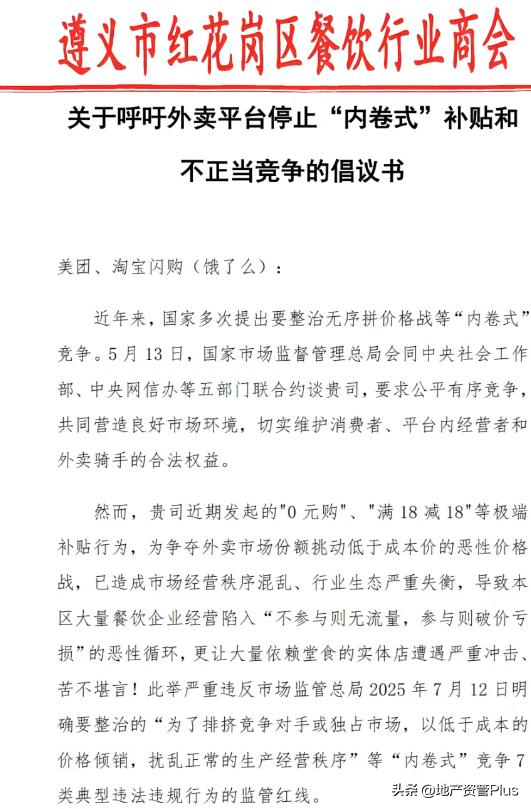 遵义市红花岗区餐饮行业商会

关于呼吁外卖平台停止“内卷式”补贴和不正当竞争的倡议书

美团、淘宝闪购（饿了么）：

近年来，国家多次提出要整治无序拼价格战等“内卷式”竞争。5月13日，国家市场监督管理总局会同中央社会工作部、中央网信办等五部门联合约谈贵司，要求公平有序竞争，共同营造良好市场环境，切实维护消费者、平台内经营者和外卖骑手的合法权益。

然而，贵司近期发起的"0元购"、"满18减18"等极端补贴行为，为争夺外卖市场份额挑动低于成本价的恶性价格战，已造成市场经营秩序混乱、行业生态严重失衡，导致本区大量餐饮企业经营陷入“不参与则无流量，参与则破价亏损”的恶性循环，更让大量依赖堂食的实体店遭遇严重冲击、苦不堪言！此举严重违反市场监管总局2025年7月12日明确要整治的“为了排挤竞争对手或独占市场，以低于成本的价格倾销，扰乱正常的生产经营秩序”等“内卷式”竞争7类典型违法违规行为的监管红线。

头条 @地产资管Plus